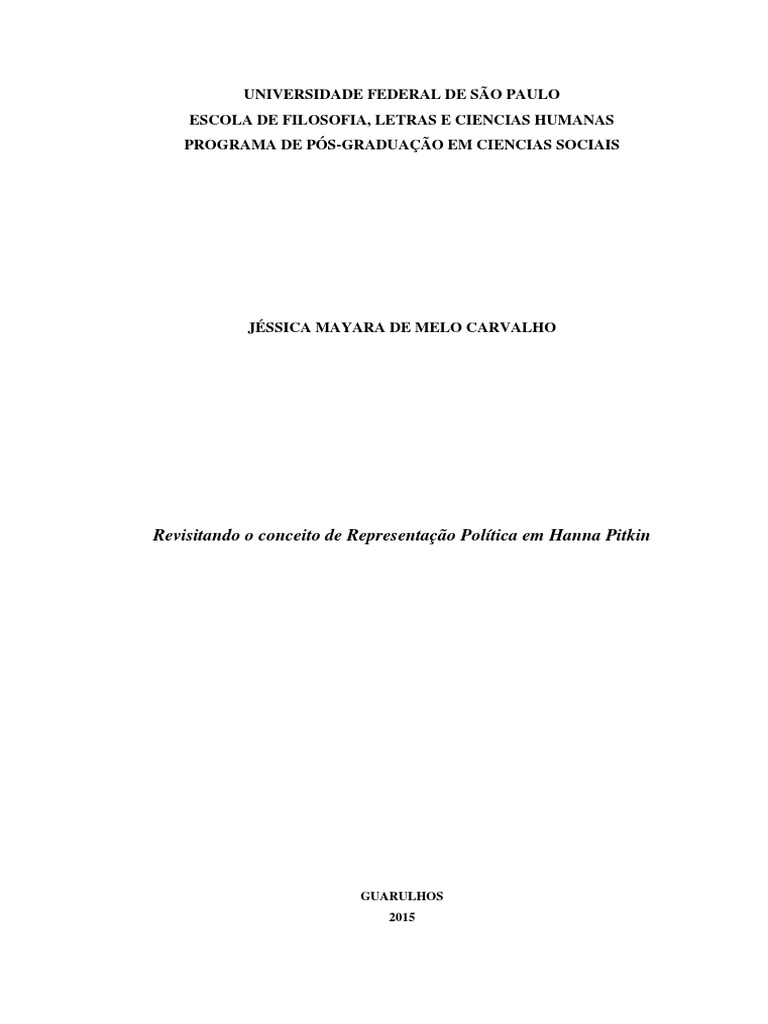 UNIVERSIDADE FEDERAL DE SÃO PAULO
ESCOLA DE FILOSOFIA, LETRAS E CIENCIAS HUMANAS
PROGRAMA DE PÓS-GRADUAÇÃO EM CIENCIAS SOCIAIS

JÉSSICA MAYARA DE MELO CARVALHO

Revisitando o conceito de Representação Política em Hanna Pitkin

GUARULHOS
2015